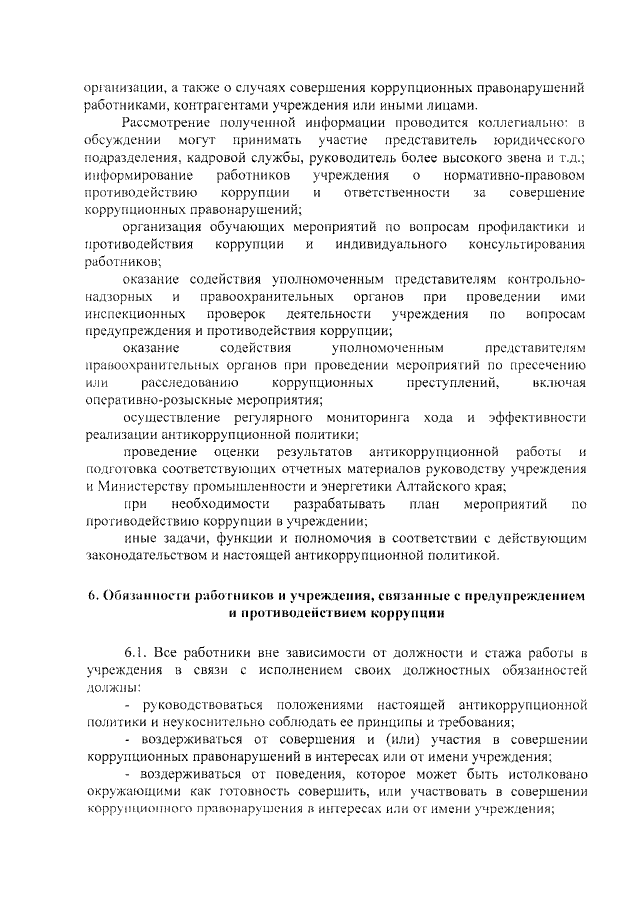 организации, а также о случаях совершения коррупционных правонарушений работниками, контрагентами учреждения или иными лицами.

Рассмотрение полученной информации проводится коллегиально: в обсуждении могут принимать участие представитель юридического подразделения, кадровой службы, руководитель более высокого звена и т.д.; информирование работников учреждения о нормативно-правовом противодействию коррупции и ответственности за совершение коррупционных правонарушений;

организация обучающих мероприятий по вопросам профилактики и противодействия коррупции и индивидуального консультирования работников;

оказание содействия уполномоченным представителям контрольно-надзорных и правоохранительных органов при проведении ими инспекционных проверок деятельности учреждения по вопросам предупреждения и противодействия коррупции;

оказание содействия уполномоченным представителям правоохранительных органов при проведении мероприятий по пресечению или расследованию коррупционных преступлений, включая оперативно-розыскные мероприятия;

осуществление регулярного мониторинга хода и эффективности реализации антикоррупционной политики;

проведение оценки результатов антикоррупционной работы и подготовка соответствующих отчетных материалов руководству учреждения и Министерству промышленности и энергетики Алтайского края;

при необходимости разрабатывать план мероприятий по противодействию коррупции в учреждении;

иные задачи, функции и полномочия в соответствии с действующим законодательством и настоящей антикоррупционной политикой.

6. Обязанности работников и учреждения, связанные с предупреждением и противодействием коррупции

6.1. Все работники вне зависимости от должности и стажа работы в учреждения в связи с исполнением своих должностных обязанностей должны:

- руководствоваться положениями настоящей антикоррупционной политики и неукоснительно соблюдать ее принципы и требования;

- воздерживаться от совершения и (или) участия в совершении коррупционных правонарушений в интересах или от имени учреждения;

- воздерживаться от поведения, которое может быть истолковано окружающими как готовность совершить, или участвовать в совершении коррупционного правонарушения в интересах или от имени учреждения;